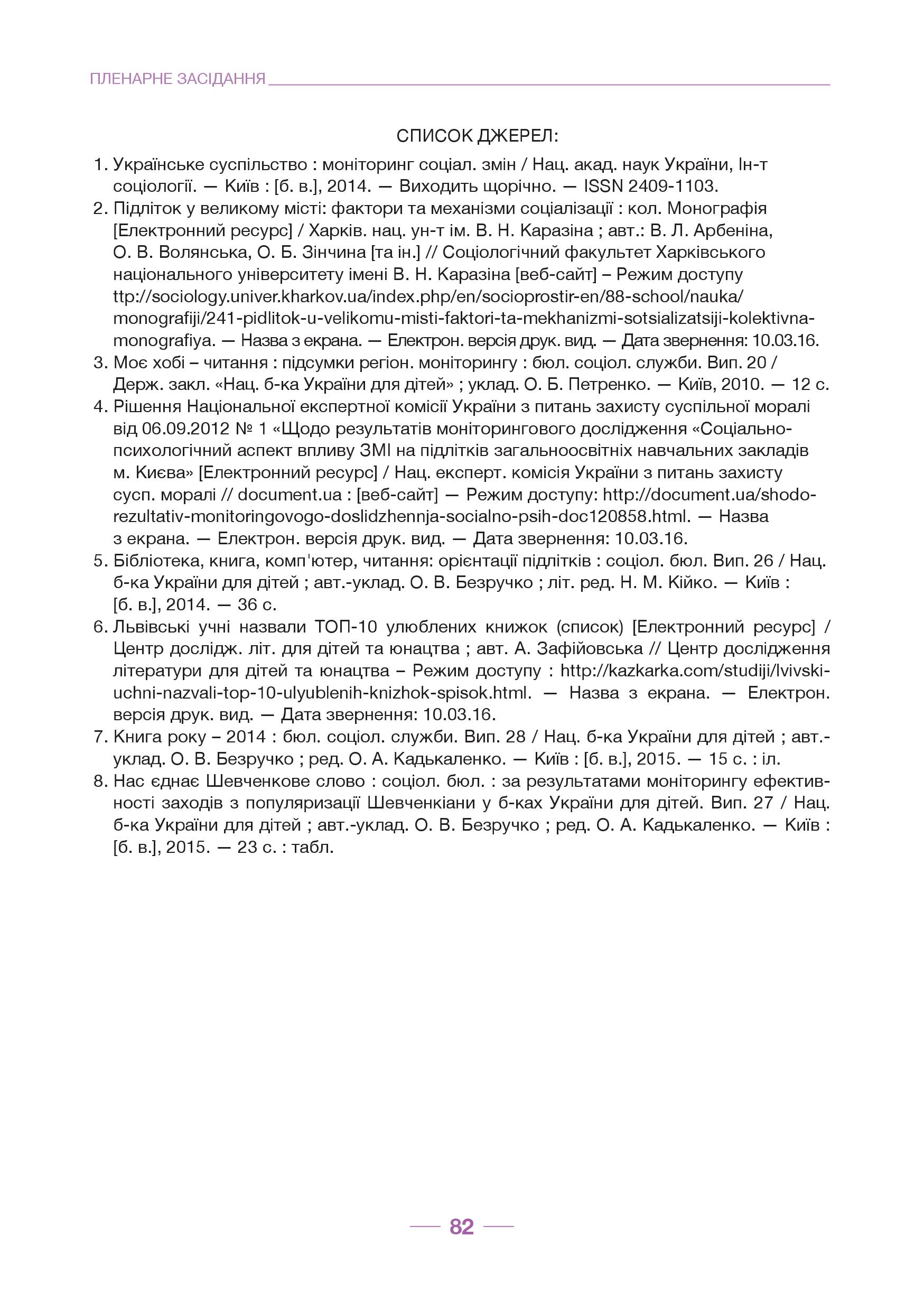 ПЛЕНАРНЕ ЗАСІДАННЯ

СПИСОК ДЖЕРЕЛ:

1. Українське суспільство : моніторинг соціал. змін / Нац. акад. наук України, Ін-т соціології. — Київ : [б. в.], 2014. — Виходить щорічно. — ISSN 2409-1103.
2. Підліток у великому місті: фактори та механізми соціалізації : кол. Монографія [Електронний ресурс] / Харків. нац. ун-т ім. В. Н. Каразіна ; авт.: В. Л. Арбеніна, О. В. Волянська, О. Б. Зінчина [та ін.] // Соціологічний факультет Харківського національного університету імені В. Н. Каразіна [веб-сайт] – Режим доступу ttp://sociology.univer.kharkov.ua/index.php/en/socioprostir-en/88-school/nauka/monografiji/241-pidlitok-u-velikomu-misti-faktori-ta-mekhanizmi-sotsializatsiji-kolektivna-monografiya. — Назва з екрана. — Електрон. версія друк. вид. — Дата звернення: 10.03.16.
3. Моє хобі – читання : підсумки регіон. моніторингу : бюл. соціол. служби. Вип. 20 / Держ. закл. «Нац. б-ка України для дітей» ; уклад. О. Б. Петренко. — Київ, 2010. — 12 с.
4. Рішення Національної експертної комісії України з питань захисту суспільної моралі від 06.09.2012 № 1 «Щодо результатів моніторингового дослідження «Соціально-психологічний аспект впливу ЗМІ на підлітків загальноосвітніх навчальних закладів м. Києва» [Електронний ресурс] / Нац. експерт. комісія України з питань захисту сусп. моралі // document.ua : [веб-сайт] — Режим доступу: http://document.ua/shodo-rezultativ-monitoringovogo-doslidzhennja-socialno-psih-doc120858.html. — Назва з екрана. — Електрон. версія друк. вид. — Дата звернення: 10.03.16.
5. Бібліотека, книга, комп'ютер, читання: орієнтації підлітків : соціол. бюл. Вип. 26 / Нац. б-ка України для дітей ; авт.-уклад. О. В. Безручко ; літ. ред. Н. М. Кійко. — Київ : [б. в.], 2014. — 36 с.
6. Львівські учні назвали ТОП-10 улюблених книжок (список) [Електронний ресурс] / Центр дослідж. літ. для дітей та юнацтва ; авт. А. Зафійовська // Центр дослідження літератури для дітей та юнацтва – Режим доступу : http://kazkarka.com/studiji/lvivski-uchni-nazvali-top-10-ulyublenih-knizhok-spisok.html. — Назва з екрана. — Електрон. версія друк. вид. — Дата звернення: 10.03.16.
7. Книга року – 2014 : бюл. соціол. служби. Вип. 28 / Нац. б-ка України для дітей ; авт.-уклад. О. В. Безручко ; ред. О. А. Кадькаленко. — Київ : [б. в.], 2015. — 15 с. : іл.
8. Нас єднає Шевченкове слово : соціол. бюл. : за результатами моніторингу ефективності заходів з популяризації Шевченкіани у б-ках України для дітей. Вип. 27 / Нац. б-ка України для дітей ; авт.-уклад. О. В. Безручко ; ред. О. А. Кадькаленко. — Київ : [б. в.], 2015. — 23 с. : табл.

82